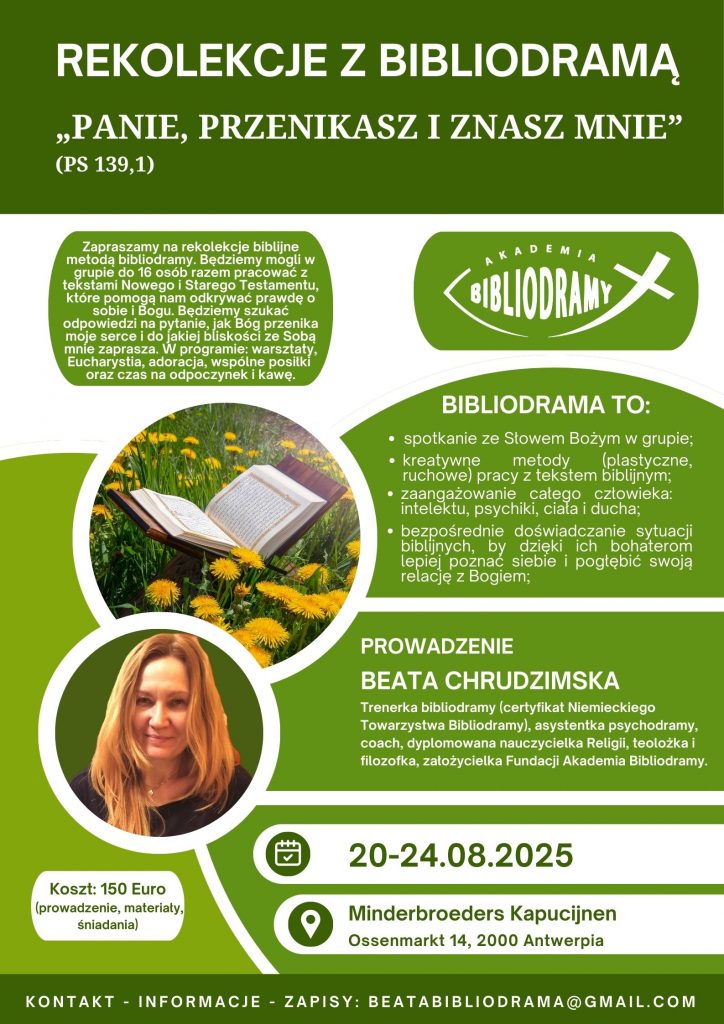 REKOLEKCJE Z BIBLIODRAMĄ
„PANIE, PRZENIKASZ I ZNASZ MNIE”
(PS 139,1)

Zapraszamy na rekolekcje biblijne metodą bibliodramy. Będziemy mogli w grupie do 16 osób razem pracować z tekstami Nowego i Starego Testamentu, które pomogą nam odkrywać prawdę o sobie i Bogu. Będziemy szukać odpowiedzi na pytanie, jak Bóg przenika moje serce i do jakiej bliskości ze Sobą mnie zaprasza. W programie: warsztaty, Eucharystia, adoracja, wspólne posiłki oraz czas na odpoczynek i kawę.

AKADEMIA
BIBLIODRAMY

BIBLIODRAMA TO:
• spotkanie ze Słowem Bożym w grupie;
• kreatywne metody (plastyczne, ruchowe) pracy z tekstem biblijnym;
• zaangażowanie całego człowieka: intelektu, psychiki, ciała i ducha;
• bezpośrednie doświadczanie sytuacji biblijnych, by dzięki ich bohaterom lepiej poznać siebie i pogłębić swoją relację z Bogiem;

PROWADZENIE
BEATA CHRUDZIMSKA
Trenerka bibliodramy (certyfikat Niemieckiego Towarzystwa Bibliodramy), asystentka psychodramy, coach, dyplomowana nauczycielka Religii, teolożka i filozofka, założycielka Fundacji Akademia Bibliodramy.

20-24.08.2025

Koszt: 150 Euro
(prowadzenie, materiały, śniadania)

Minderbroeders Kapucijnen
Ossenmarkt 14, 2000 Antwerpia

KONTAKT - INFORMACJE - ZAPISY: BEATABIBLIODRAMA@GMAIL.COM